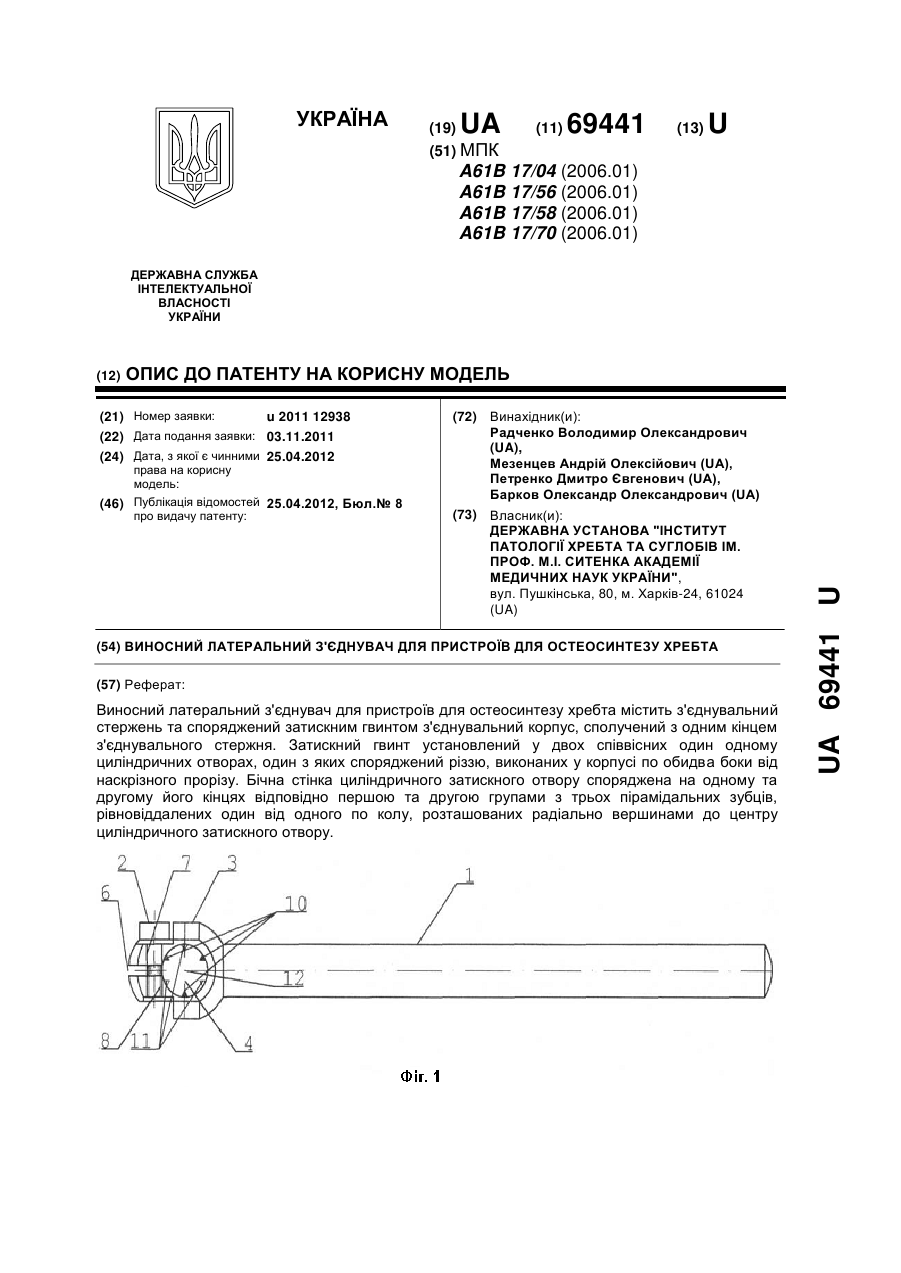 УКРАЇНА

(19) UA (11) 69441 (13) U

(51) МПК
A61B 17/04 (2006.01)
A61B 17/56 (2006.01)
A61B 17/58 (2006.01)
A61B 17/70 (2006.01)

ДЕРЖАВНА СЛУЖБА ІНТЕЛЕКТУАЛЬНОЇ ВЛАСНОСТІ УКРАЇНИ

(12) ОПИС ДО ПАТЕНТУ НА КОРИСНУ МОДЕЛЬ

(21) Номер заявки: u 2011 12938
(22) Дата подання заявки: 03.11.2011
(24) Дата, з якої є чинними права на корисну модель: 25.04.2012
(46) Публікація відомостей про видачу патенту: 25.04.2012, Бюл.№ 8

(72) Винахідник(и):
Радченко Володимир Олександрович (UA),
Мезенцев Андрій Олексійович (UA),
Петренко Дмитро Євгенович (UA),
Барков Олександр Олександрович (UA)

(73) Власник(и):
ДЕРЖАВНА УСТАНОВА "ІНСТИТУТ ПАТОЛОГІЇ ХРЕБТА ТА СУГЛОБІВ ІМ. ПРОФ. М.І. СИТЕНКА АКАДЕМІЇ МЕДИЧНИХ НАУК УКРАЇНИ",
вул. Пушкінська, 80, м. Харків-24, 61024 (UA)

(54) ВИНОСНИЙ ЛАТЕРАЛЬНИЙ З'ЄДНУВАЧ ДЛЯ ПРИСТРОЇВ ДЛЯ ОСТЕОСИНТЕЗУ ХРЕБТА

(57) Реферат:

Виносний латеральний з'єднувач для пристроїв для остеосинтезу хребта містить з'єднувальний стержень та споряджений затискним гвинтом з'єднувальний корпус, сполучений з одним кінцем з'єднувального стержня. Затискний гвинт установлений у двох співвісних один одному циліндричних отворах, один з яких споряджений різзю, виконаних у корпусі по обидва боки від наскрізного прорізу. Бічна стінка циліндричного затискного отвору споряджена на одному та другому його кінцях відповідно першою та другою групами з трьох пірамідальних зубців, рівновіддалених один від одного по колу, розташованих радіально вершинами до центру циліндричного затискного отвору.

2 7 3 6 10 1 12 8 11 4

Фіг. 1

UA 69441 U